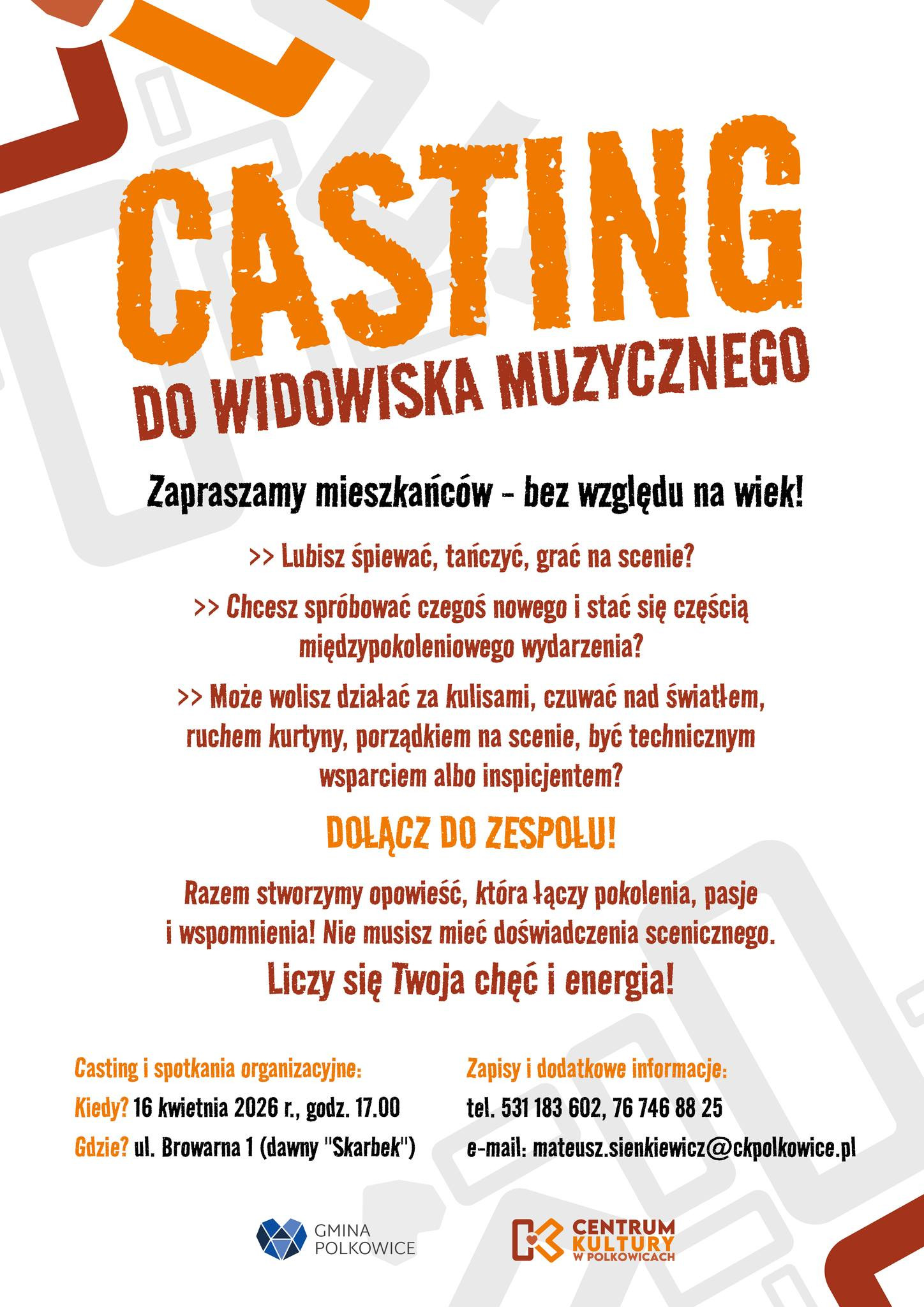 CASTING

DO WIDOWISKA MUZYCZNEGO

Zapraszamy mieszkańców - bez względu na wiek!

>> Lubisz śpiewać, tańczyć, grać na scenie?

>> Chcesz spróbować czegoś nowego i stać się częścią międzypokoleniowego wydarzenia?

>> Może wolisz działać za kulisami, czuwać nad światłem, ruchem kurtyny, porządkiem na scenie, być technicznym wsparciem albo inspicjentem?

DOŁĄCZ DO ZESPOŁU!

Razem stworzymy opowieść, która łączy pokolenia, pasje i wspomnienia! Nie musisz mieć doświadczenia scenicznego.

Liczy się Twoja chęć i energia!

Casting i spotkania organizacyjne:
Kiedy? 16 kwietnia 2026 r., godz. 17.00
Gdzie? ul. Browarna 1 (dawny "Skarbek")

Zapisy i dodatkowe informacje:
tel. 531 183 602, 76 746 88 25
e-mail: mateusz.sienkiewicz@ckpolkowice.pl

GMINA
POLKOWICE

CENTRUM
KULTURY
W POLKOWICACH